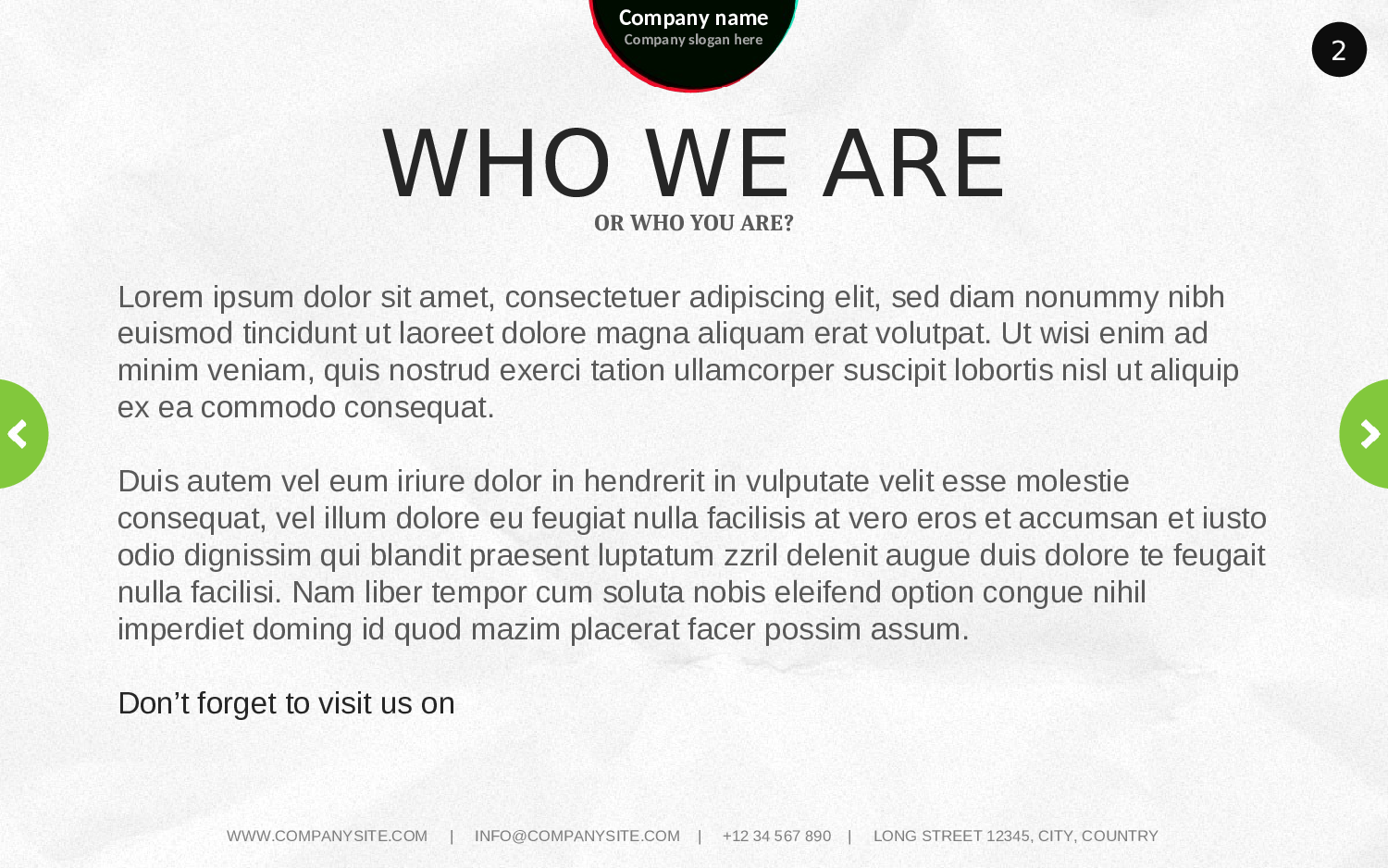 Company name
Company slogan here

2

WHO WE ARE
OR WHO YOU ARE?

Lorem ipsum dolor sit amet, consectetuer adipiscing elit, sed diam nonummy nibh euismod tincidunt ut laoreet dolore magna aliquam erat volutpat. Ut wisi enim ad minim veniam, quis nostrud exerci tation ullamcorper suscipit lobortis nisl ut aliquip ex ea commodo consequat.

Duis autem vel eum iriure dolor in hendrerit in vulputate velit esse molestie consequat, vel illum dolore eu feugiat nulla facilisis at vero eros et accumsan et iusto odio dignissim qui blandit praesent luptatum zzril delenit augue duis dolore te feugait nulla facilisi. Nam liber tempor cum soluta nobis eleifend option congue nihil imperdiet doming id quod mazim placerat facer possim assum.

Don’t forget to visit us on

WWW.COMPANYSITE.COM | INFO@COMPANYSITE.COM | +12 34 567 890 | LONG STREET 12345, CITY, COUNTRY